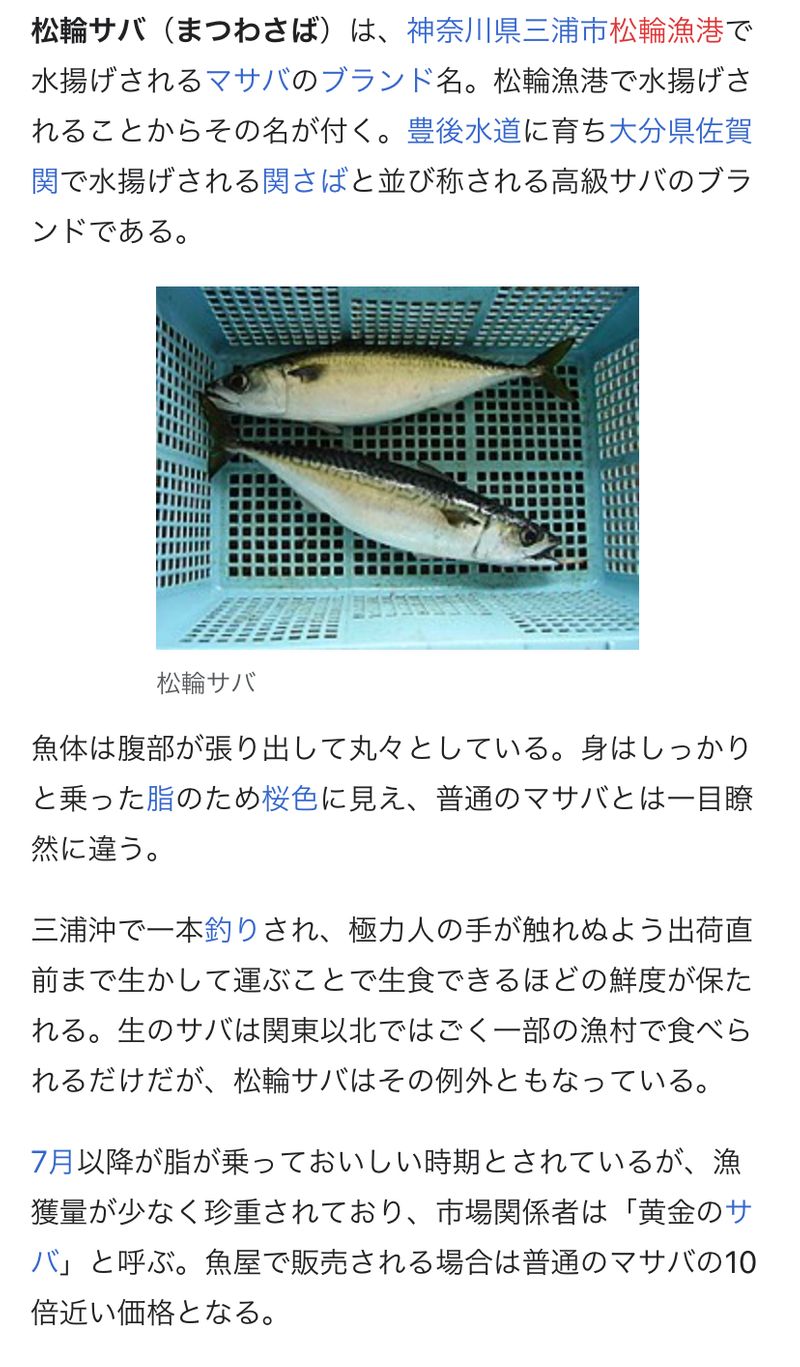 松輪サバ（まつわさば）は、神奈川県三浦市松輪漁港で水揚げされるマサバのブランド名。松輪漁港で水揚げされることからその名が付く。豊後水道に育ち大分県佐賀関で水揚げされる関さばと並び称される高級サバのブランドである。

松輪サバ

魚体は腹部が張り出して丸々としている。身はしっかりと乗った脂のため桜色に見え、普通のマサバとは一目瞭然に違う。

三浦沖で一本釣りされ、極力人の手が触れぬよう出荷直前まで生かして運ぶことで生食できるほどの鮮度が保たれる。生のサバは関東以北ではごく一部の漁村で食べられるだけだが、松輪サバはその例外ともなっている。

7月以降が脂が乗っておいしい時期とされているが、漁獲量が少なく珍重されており、市場関係者は「黄金のサバ」と呼ぶ。魚屋で販売される場合は普通のマサバの10倍近い価格となる。